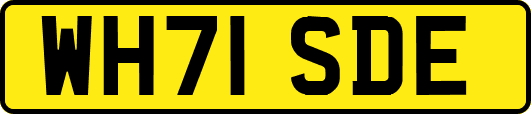 WH71 SDE